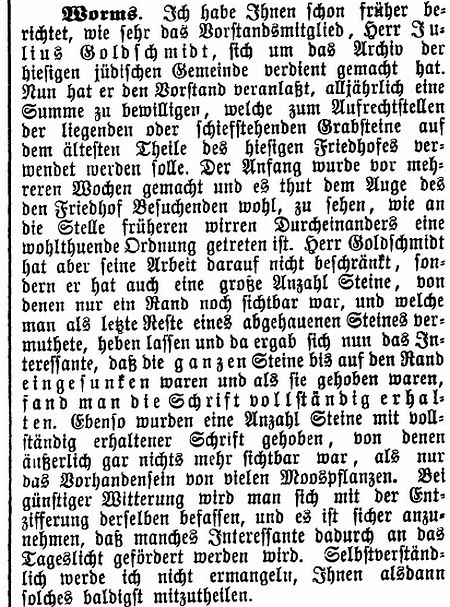 Worms. Ich habe Ihnen schon früher berichtet, wie sehr das Vorstandsmitglied, Herr Julius Goldschmidt, sich um das Archiv der hiesigen jüdischen Gemeinde verdient gemacht hat. Nun hat er den Vorstand veranlaßt, alljährlich eine Summe zu bewilligen, welche zum Aufrechtstellen der liegenden oder schiefstehenden Grabsteine auf dem ältesten Theile des hiesigen Friedhofes verwendet werden solle. Der Anfang wurde vor mehreren Wochen gemacht und es thut dem Auge des den Friedhof Besuchenden wohl, zu sehen, wie an die Stelle früheren wirren Durcheinanders eine wohlthuende Ordnung getreten ist. Herr Goldschmidt hat aber seine Arbeit darauf nicht beschränkt, sondern er hat auch eine große Anzahl Steine, von denen nur ein Rand noch sichtbar war, und welche man als letzte Reste eines abgehauenen Steines vermuthete, heben lassen und da ergab sich nun das Interessante, daß die ganzen Steine bis auf den Rand eingesunken waren und als sie gehoben waren, fand man die Schrift vollständig erhalten. Ebenso wurden eine Anzahl Steine mit vollständig erhaltener Schrift gehoben, von denen äußerlich gar nichts mehr sichtbar war, als nur das Vorhandensein von vielen Moospflanzen. Bei günstiger Witterung wird man sich mit der Entzifferung derselben befassen, und es ist sicher anzunehmen, daß manches Interessante dadurch an das Tageslicht gefördert werden wird. Selbstverständlich werde ich nicht ermangeln, Ihnen alsdann solches baldigst mitzutheilen.